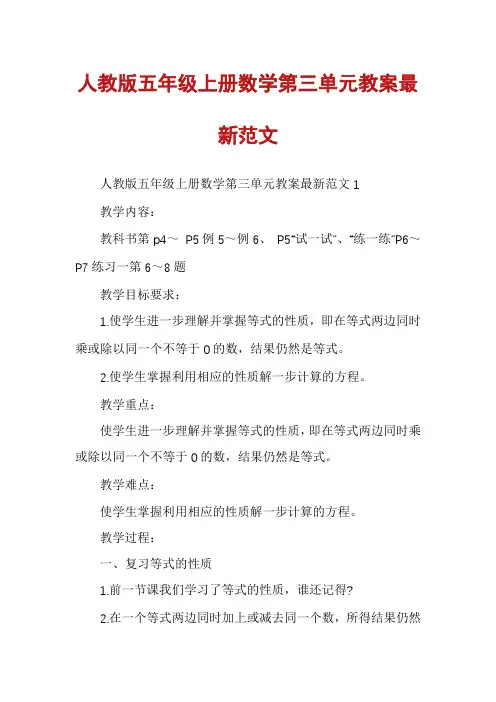 人教版五年级上册数学第三单元教案最新范文

人教版五年级上册数学第三单元教案最新范文 1

教学内容：

教科书第 p4～ P5 例 5～例 6、 P5“试一试”、“练一练”P6～P7 练习一第 6～8 题

教学目标要求：

1.使学生进一步理解并掌握等式的性质，即在等式两边同时乘或除以同一个不等于 0 的数，结果仍然是等式。

2.使学生掌握利用相应的性质解一步计算的方程。

教学重点：

使学生进一步理解并掌握等式的性质，即在等式两边同时乘或除以同一个不等于 0 的数，结果仍然是等式。

教学难点：

使学生掌握利用相应的性质解一步计算的方程。

教学过程：

一、复习等式的性质

1.前一节课我们学习了等式的性质，谁还记得?

2.在一个等式两边同时加上或减去同一个数，所得结果仍然